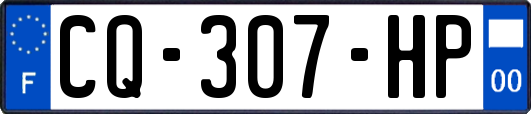 F
CQ-307-HP
00